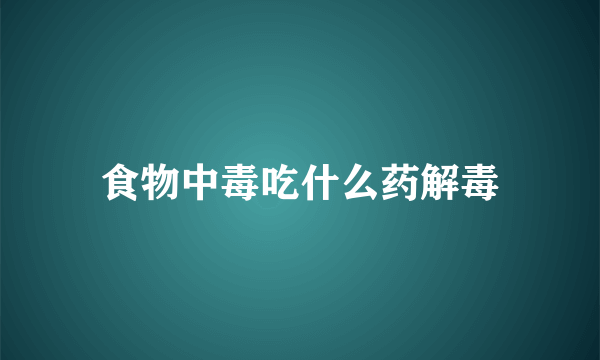 食物中毒吃什么药解毒